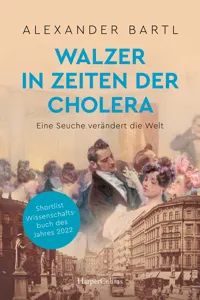 ALEXANDER BARTL

WALZER IN ZEITEN DER CHOLERA

Eine Seuche verändert die Welt

Shortlist Wissenschaftsbuch des Jahres 2022

HarperCollins